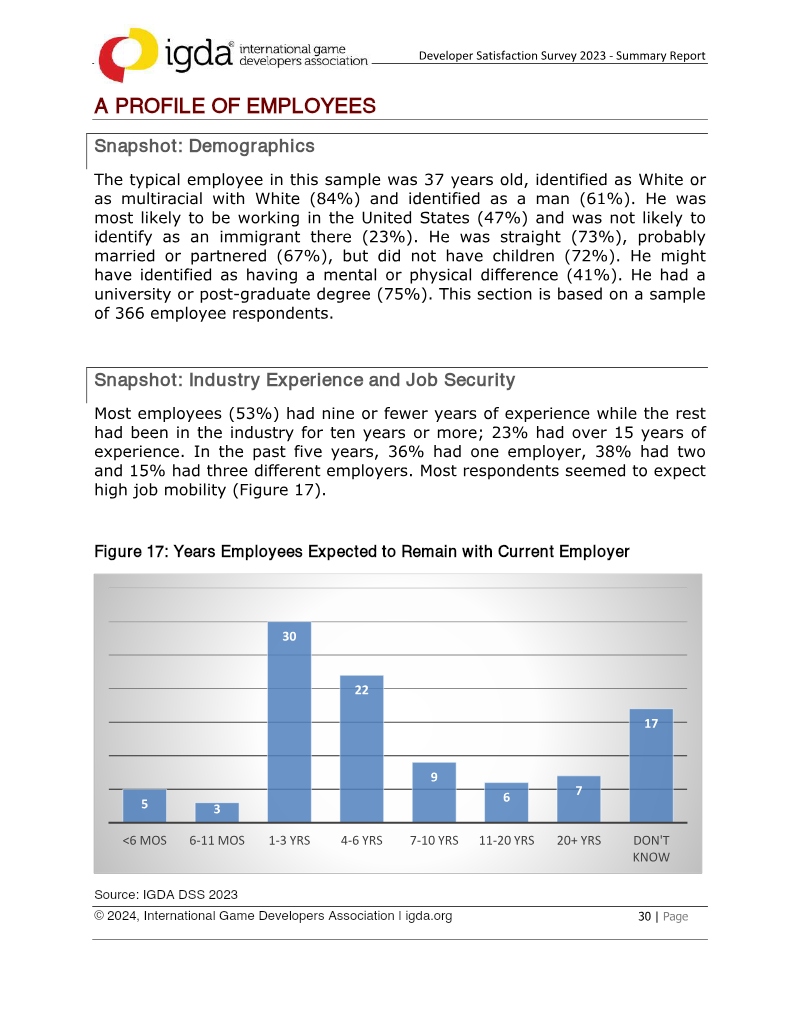 igda® international game developers association

Developer Satisfaction Survey 2023 - Summary Report

A PROFILE OF EMPLOYEES

Snapshot: Demographics

The typical employee in this sample was 37 years old, identified as White or as multiracial with White (84%) and identified as a man (61%). He was most likely to be working in the United States (47%) and was not likely to identify as an immigrant there (23%). He was straight (73%), probably married or partnered (67%), but did not have children (72%). He might have identified as having a mental or physical difference (41%). He had a university or post-graduate degree (75%). This section is based on a sample of 366 employee respondents.

Snapshot: Industry Experience and Job Security

Most employees (53%) had nine or fewer years of experience while the rest had been in the industry for ten years or more; 23% had over 15 years of experience. In the past five years, 36% had one employer, 38% had two and 15% had three different employers. Most respondents seemed to expect high job mobility (Figure 17).

Figure 17: Years Employees Expected to Remain with Current Employer

5
3
30
22
9
6
7
17

<6 MOS
6-11 MOS
1-3 YRS
4-6 YRS
7-10 YRS
11-20 YRS
20+ YRS
DON'T KNOW

Source: IGDA DSS 2023

© 2024, International Game Developers Association I igda.org

30 | Page